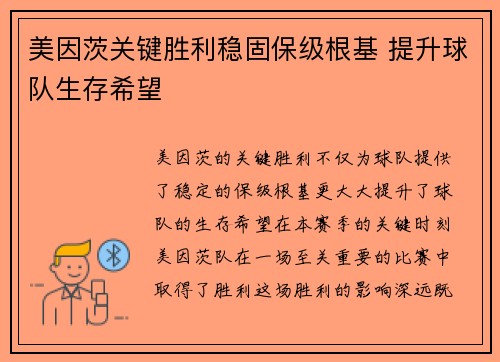 美因茨关键胜利稳固保级根基 提升球队生存希望

美因茨的关键胜利不仅为球队提供了稳定的保级根基更大大提升了球队的生存希望在本赛季的关键时刻美因茨队在一场至关重要的比赛中取得了胜利这场胜利的影响深远既